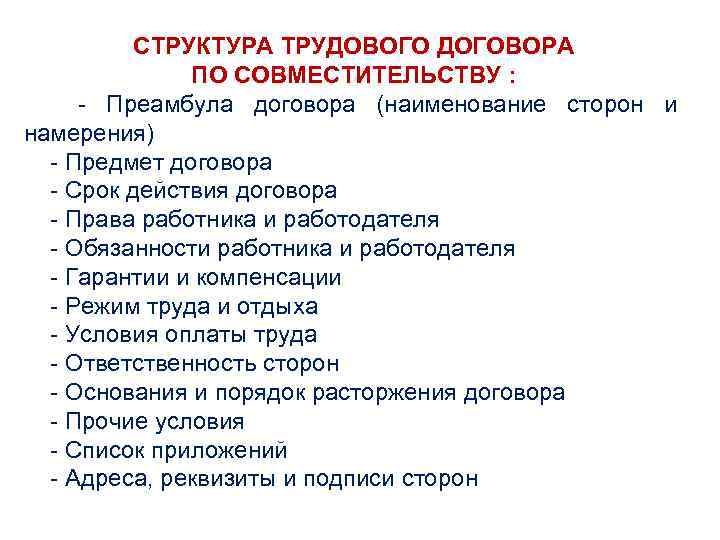 СТРУКТУРА ТРУДОВОГО ДОГОВОРА ПО СОВМЕСТИТЕЛЬСТВУ :

- Преамбула договора (наименование сторон и намерения)
- Предмет договора
- Срок действия договора
- Права работника и работодателя
- Обязанности работника и работодателя
- Гарантии и компенсации
- Режим труда и отдыха
- Условия оплаты труда
- Ответственность сторон
- Основания и порядок расторжения договора
- Прочие условия
- Список приложений
- Адреса, реквизиты и подписи сторон